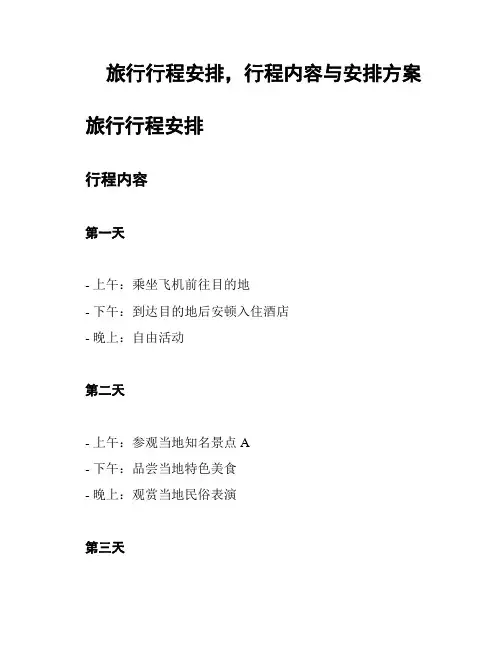 旅行行程安排，行程内容与安排方案

旅行行程安排

行程内容

第一天

- 上午：乘坐飞机前往目的地
- 下午：到达目的地后安顿入住酒店
- 晚上：自由活动

第二天

- 上午：参观当地知名景点 A
- 下午：品尝当地特色美食
- 晚上：观赏当地民俗表演

第三天